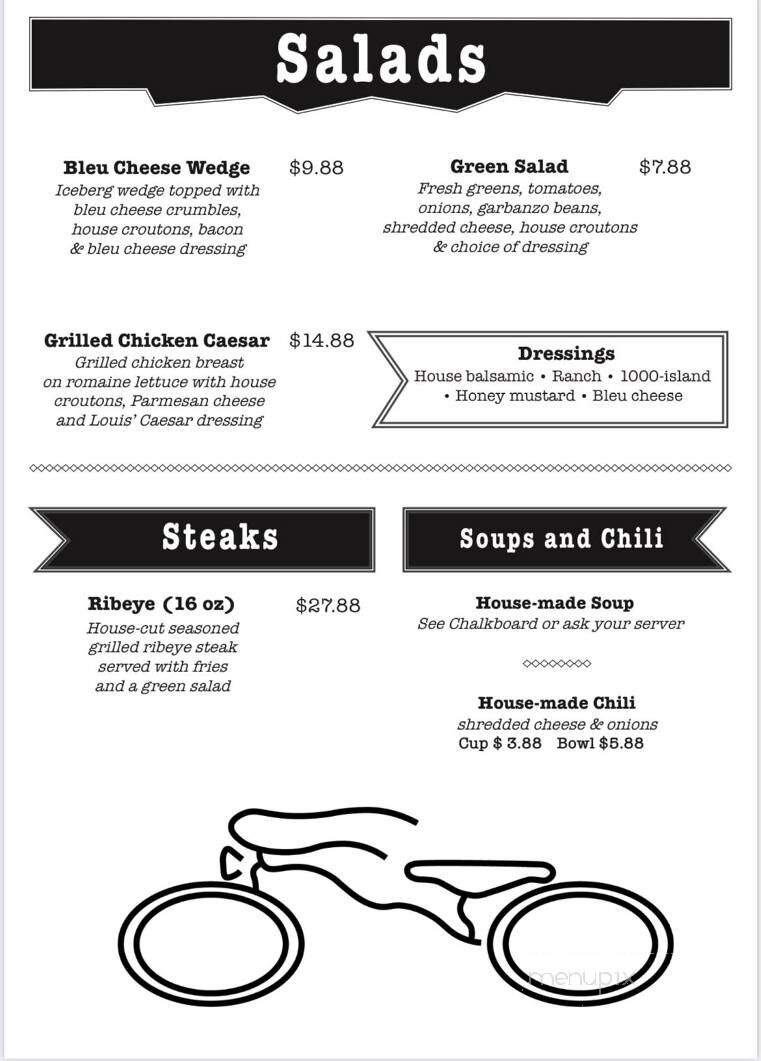 Salads

Bleu Cheese Wedge $9.88
Iceberg wedge topped with bleu cheese crumbles, house croutons, bacon & bleu cheese dressing

Green Salad $7.88
Fresh greens, tomatoes, onions, garbanzo beans, shredded cheese, house croutons & choice of dressing

Grilled Chicken Caesar $14.88
Grilled chicken breast on romaine lettuce with house croutons, Parmesan cheese and Louis' Caesar dressing

Dressings
House balsamic • Ranch • 1000-island • Honey mustard • Bleu cheese

Steaks

Ribeye (16 oz) $27.88
House-cut seasoned grilled ribeye steak served with fries and a green salad

Soups and Chili

House-made Soup
See Chalkboard or ask your server

House-made Chili
shredded cheese & onions
Cup $ 3.88 Bowl $5.88

menupix